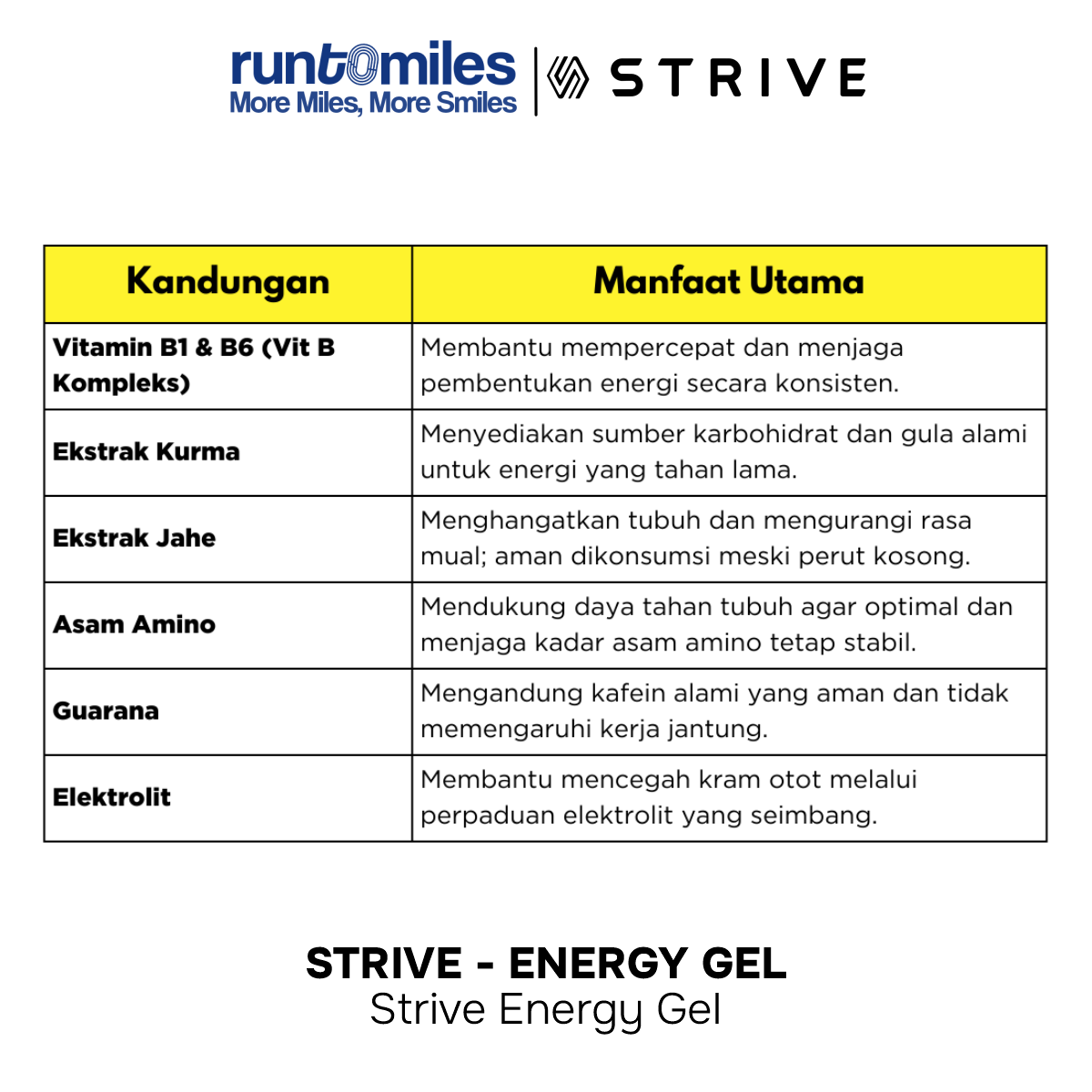 runtomiles
More Miles, More Smiles

STRIVE

| Kandungan | Manfaat Utama |
|---|---|
| Vitamin B1 & B6 (Vit B Kompleks) | Membantu mempercepat dan menjaga pembentukan energi secara konsisten. |
| Ekstrak Kurma | Menyediakan sumber karbohidrat dan gula alami untuk energi yang tahan lama. |
| Ekstrak Jahe | Menghangatkan tubuh dan mengurangi rasa mual; aman dikonsumsi meski perut kosong. |
| Asam Amino | Mendukung daya tahan tubuh agar optimal dan menjaga kadar asam amino tetap stabil. |
| Guarana | Mengandung kafein alami yang aman dan tidak memengaruhi kerja jantung. |
| Elektrolit | Membantu mencegah kram otot melalui perpaduan elektrolit yang seimbang. |

STRIVE - ENERGY GEL
Strive Energy Gel